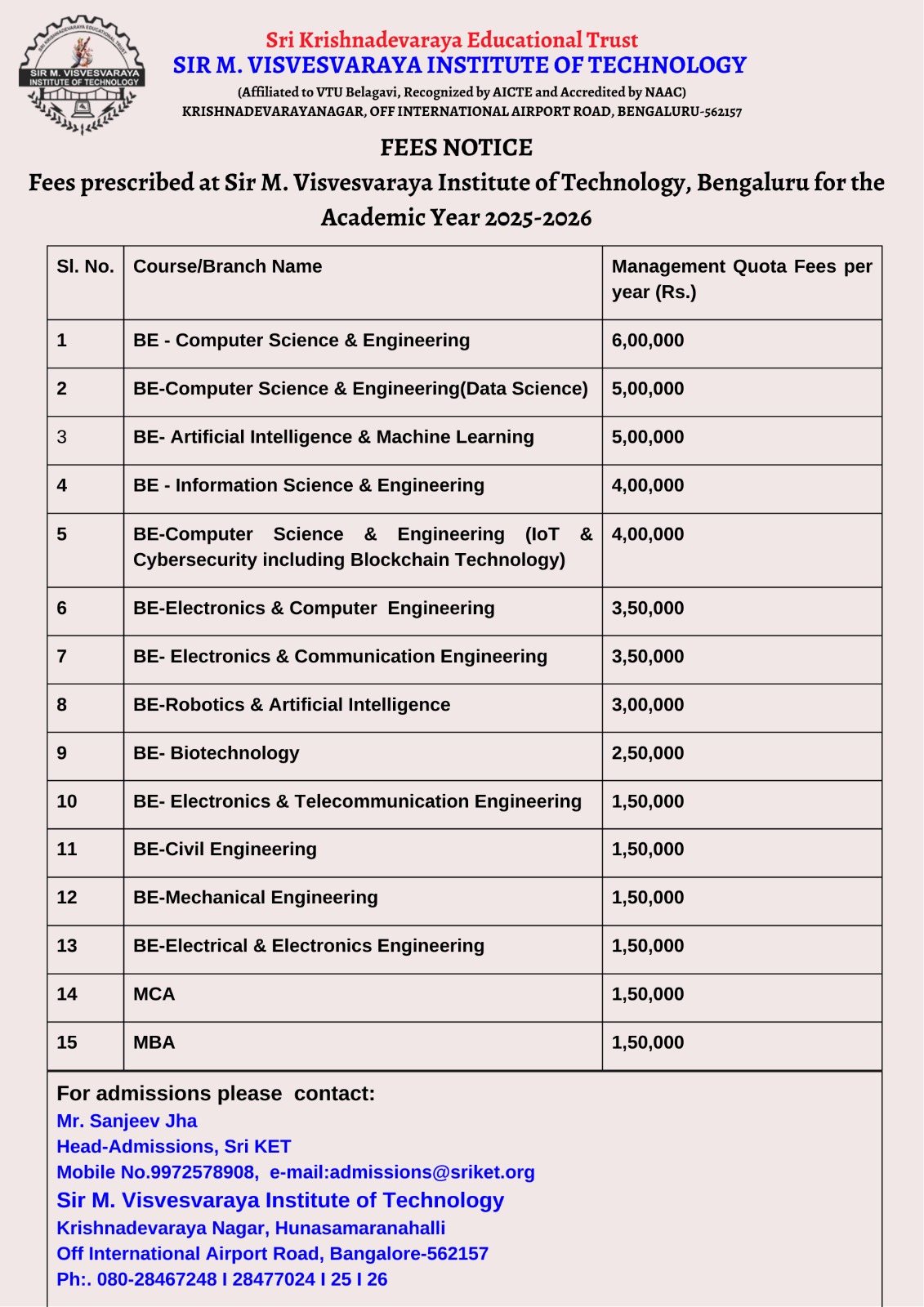 SIR M. VISVESVARAYA INSTITUTE OF TECHNOLOGY

Sri Krishnadevaraya Educational Trust
SIR M. VISVESVARAYA INSTITUTE OF TECHNOLOGY
(Affiliated to VTU Belagavi, Recognized by AICTE and Accredited by NAAC)
KRISHNADEVARAYANAGAR, OFF INTERNATIONAL AIRPORT ROAD, BENGALURU-562157

FEES NOTICE
Fees prescribed at Sir M. Visvesvaraya Institute of Technology, Bengaluru for the Academic Year 2025-2026

| Sl. No. | Course/Branch Name | Management Quota Fees per year (Rs.) |
|---|---|---|
| 1 | BE - Computer Science & Engineering | 6,00,000 |
| 2 | BE-Computer Science & Engineering(Data Science) | 5,00,000 |
| 3 | BE- Artificial Intelligence & Machine Learning | 5,00,000 |
| 4 | BE - Information Science & Engineering | 4,00,000 |
| 5 | BE-Computer Science & Engineering (IoT & Cybersecurity including Blockchain Technology) | 4,00,000 |
| 6 | BE-Electronics & Computer Engineering | 3,50,000 |
| 7 | BE- Electronics & Communication Engineering | 3,50,000 |
| 8 | BE-Robotics & Artificial Intelligence | 3,00,000 |
| 9 | BE- Biotechnology | 2,50,000 |
| 10 | BE- Electronics & Telecommunication Engineering | 1,50,000 |
| 11 | BE-Civil Engineering | 1,50,000 |
| 12 | BE-Mechanical Engineering | 1,50,000 |
| 13 | BE-Electrical & Electronics Engineering | 1,50,000 |
| 14 | MCA | 1,50,000 |
| 15 | MBA | 1,50,000 |

For admissions please contact:
Mr. Sanjeev Jha
Head-Admissions, Sri KET
Mobile No.9972578908, e-mail:admissions@sriket.org
Sir M. Visvesvaraya Institute of Technology
Krishnadevaraya Nagar, Hunasamaranahalli
Off International Airport Road, Bangalore-562157
Ph:. 080-28467248 I 28477024 I 25 I 26